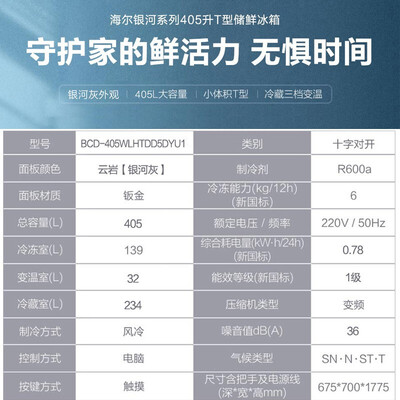 海尔银河系列405升T型储鲜冰箱

守护家的鲜活力 无惧时间

银河灰外观 | 405L大容量 | 小体积T型 | 冷藏三档变温

| 型号 | BCD-405WLHTDD5DYU1 | 类别 | 十字对开 |
|---|---|---|---|
| 面板颜色 | 云岩【银河灰】 | 制冷剂 | R600a |
| 面板材质 | 钣金 | 冷冻能力(kg/12h)(新国标) | 6 |
| 总容量(L) | 405 | 额定电压 / 频率 | 220V / 50Hz |
| 冷冻室(L) | 139 | 综合耗电量(kW·h/24h)(新国标) | 0.78 |
| 变温室(L) | 32 | 能效等级(新国标) | 1级 |
| 冷藏室(L) | 234 | 压缩机类型 | 变频 |
| 制冷方式 | 风冷 | 噪音值dB(A) | 36 |
| 控制方式 | 电脑 | 气候类型 | SN·N·ST·T |
| 按键方式 | 触摸 | 尺寸含把手及电源线(深*宽*高mm) | 675*700*1775 |